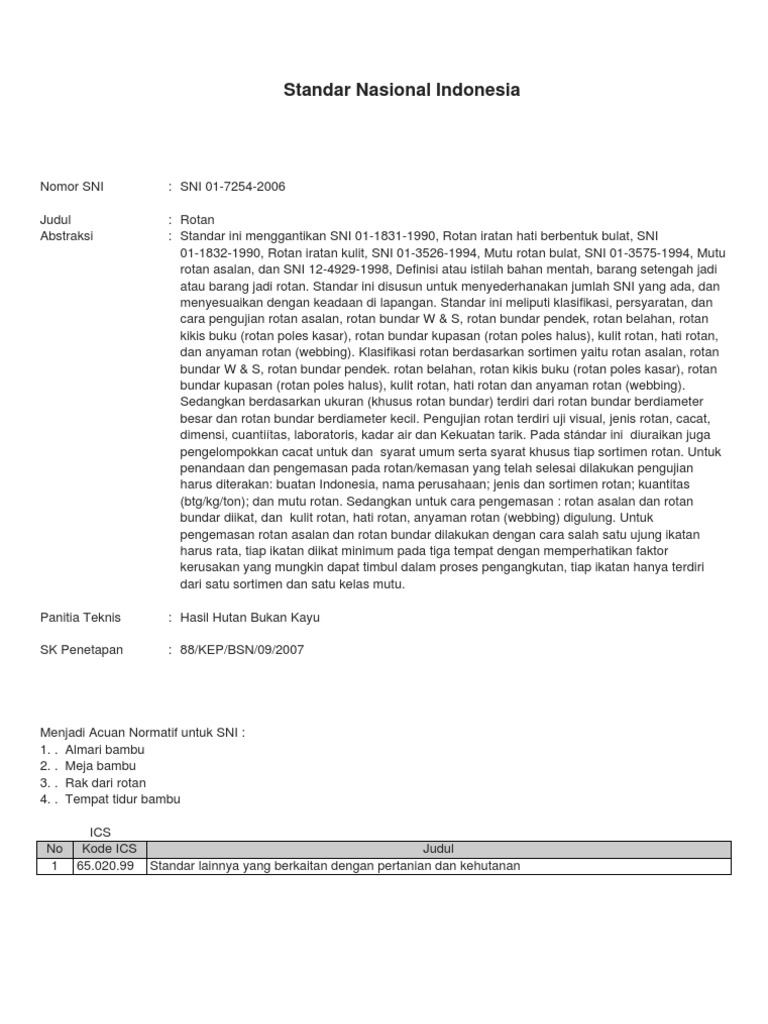 Standar Nasional Indonesia

Nomor SNI : SNI 01-7254-2006

Judul : Rotan
Abstraksi : Standar ini menggantikan SNI 01-1831-1990, Rotan iratan hati berbentuk bulat, SNI 01-1832-1990, Rotan iratan kulit, SNI 01-3526-1994, Mutu rotan bulat, SNI 01-3575-1994, Mutu rotan asalan, dan SNI 12-4929-1998, Definisi atau istilah bahan mentah, barang setengah jadi atau barang jadi rotan. Standar ini disusun untuk menyederhanakan jumlah SNI yang ada, dan menyesuaikan dengan keadaan di lapangan. Standar ini meliputi klasifikasi, persyaratan, dan cara pengujian rotan asalan, rotan bundar W & S, rotan bundar pendek, rotan belahan, rotan kikis buku (rotan poles kasar), rotan bundar kupasan (rotan poles halus), kulit rotan, hati rotan, dan anyaman rotan (webbing). Klasifikasi rotan berdasarkan sortimen yaitu rotan asalan, rotan bundar W & S, rotan bundar pendek. rotan belahan, rotan kikis buku (rotan poles kasar), rotan bundar kupasan (rotan poles halus), kulit rotan, hati rotan dan anyaman rotan (webbing). Sedangkan berdasarkan ukuran (khusus rotan bundar) terdiri dari rotan bundar berdiameter besar dan rotan bundar berdiameter kecil. Pengujian rotan terdiri uji visual, jenis rotan, cacat, dimensi, cuantiitas, laboratoris, kadar air dan Kekuatan tarik. Pada stándar ini diuraikan juga pengelompokkan cacat untuk dan syarat umum serta syarat khusus tiap sortimen rotan. Untuk penandaan dan pengemasan pada rotan/kemasan yang telah selesai dilakukan pengujian harus diterakan: buatan Indonesia, nama perusahaan; jenis dan sortimen rotan; kuantitas (btg/kg/ton); dan mutu rotan. Sedangkan untuk cara pengemasan : rotan asalan dan rotan bundar diikat, dan kulit rotan, hati rotan, anyaman rotan (webbing) digulung. Untuk pengemasan rotan asalan dan rotan bundar dilakukan dengan cara salah satu ujung ikatan harus rata, tiap ikatan diikat minimum pada tiga tempat dengan memperhatikan faktor kerusakan yang mungkin dapat timbul dalam proses pengangkutan, tiap ikatan hanya terdiri dari satu sortimen dan satu kelas mutu.

Panitia Teknis : Hasil Hutan Bukan Kayu

SK Penetapan : 88/KEP/BSN/09/2007

Menjadi Acuan Normatif untuk SNI :
1. . Almari bambu
2. . Meja bambu
3. . Rak dari rotan
4. . Tempat tidur bambu

ICS

| No | Kode ICS | Judul |
|---|---|---|
| 1 | 65.020.99 | Standar lainnya yang berkaitan dengan pertanian dan kehutanan |